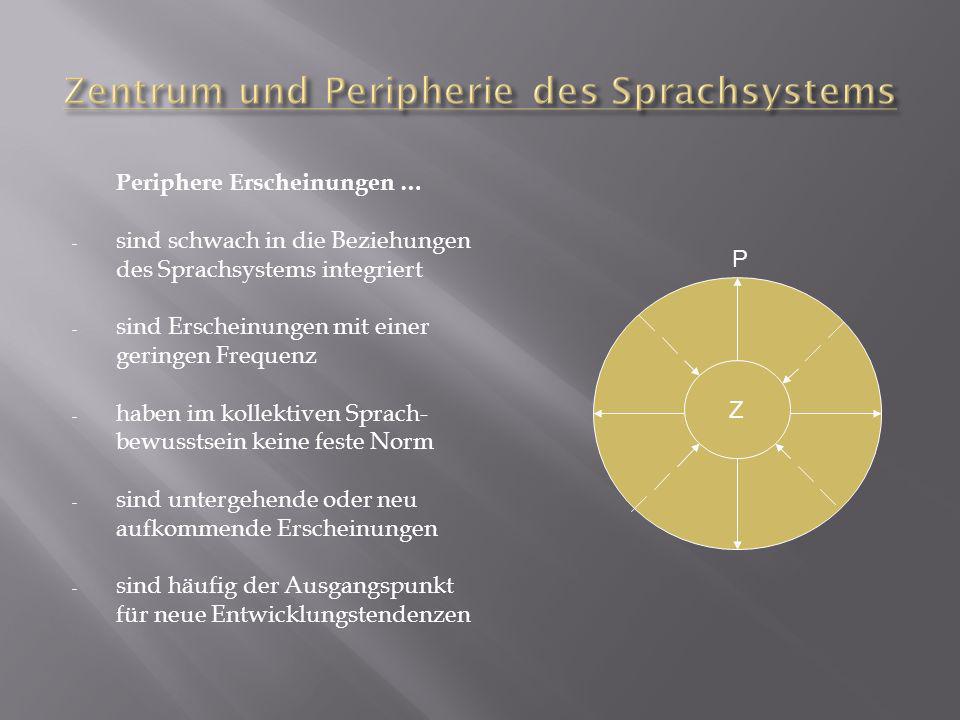 Zentrum und Peripherie des Sprachsystems

Periphere Erscheinungen ...

- sind schwach in die Beziehungen des Sprachsystems integriert

- sind Erscheinungen mit einer geringen Frequenz

- haben im kollektiven Sprachbewusstsein keine feste Norm

- sind untergehende oder neu aufkommende Erscheinungen

- sind häufig der Ausgangspunkt für neue Entwicklungstendenzen

P

Z